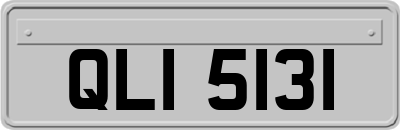 QLI 5131